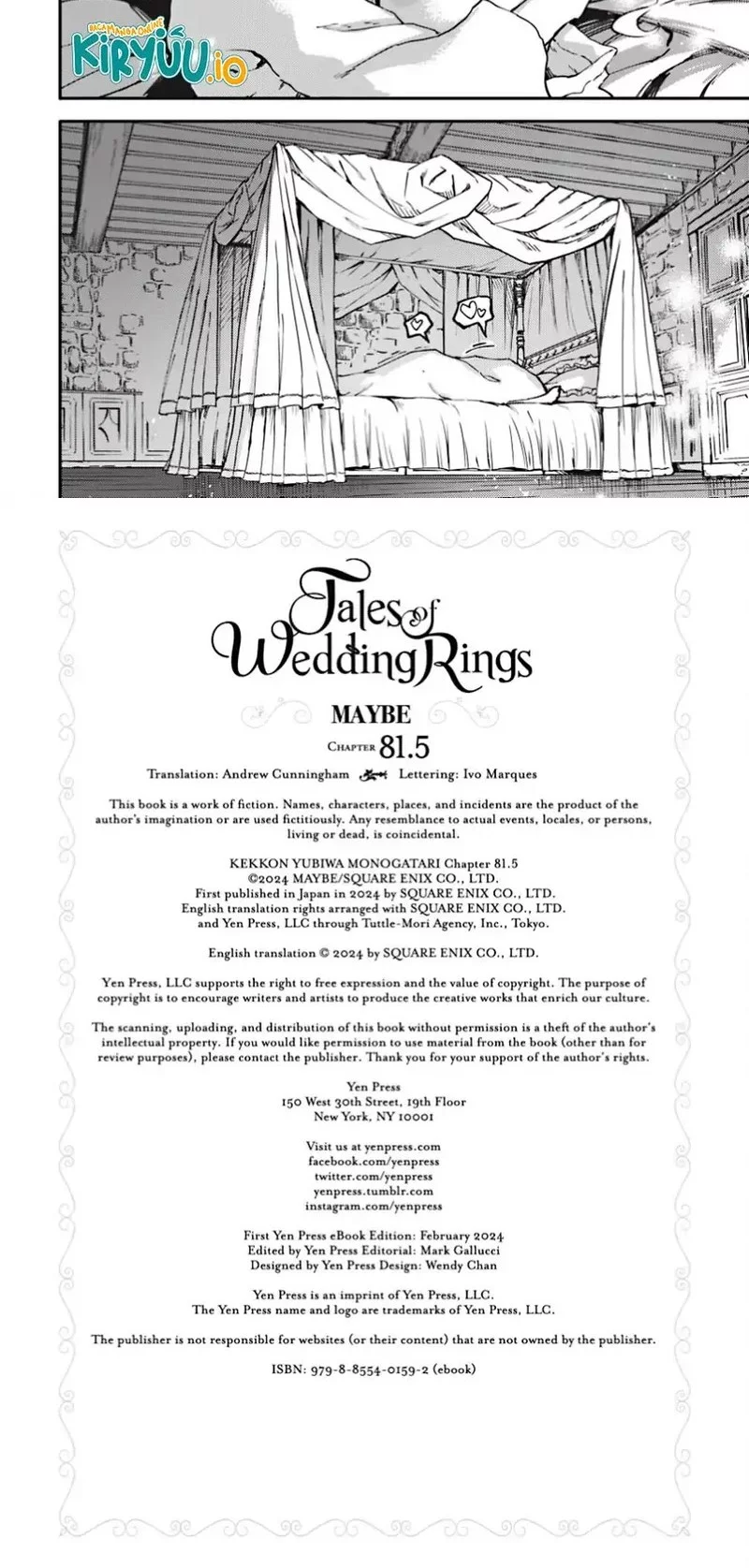 BACA MANGA ONLINE
KIRYUU.io

Tales of Wedding Rings

MAYBE

CHAPTER 81.5

Translation: Andrew Cunningham Lettering: Ivo Marques

This book is a work of fiction. Names, characters, places, and incidents are the product of the author's imagination or are used fictitiously. Any resemblance to actual events, locales, or persons, living or dead, is coincidental.

KEKKON YUBIWA MONOGATARI Chapter 81.5
©2024 MAYBE/SQUARE ENIX CO., LTD.
First published in Japan in 2024 by SQUARE ENIX CO., LTD.
English translation rights arranged with SQUARE ENIX CO., LTD.
and Yen Press, LLC through Tuttle-Mori Agency, Inc., Tokyo.

English translation © 2024 by SQUARE ENIX CO., LTD.

Yen Press, LLC supports the right to free expression and the value of copyright. The purpose of copyright is to encourage writers and artists to produce the creative works that enrich our culture.

The scanning, uploading, and distribution of this book without permission is a theft of the author's intellectual property. If you would like permission to use material from the book (other than for review purposes), please contact the publisher. Thank you for your support of the author's rights.

Yen Press
150 West 30th Street, 19th Floor
New York, NY 10001

Visit us at yenpress.com
facebook.com/yenpress
twitter.com/yenpress
yenpress.tumblr.com
instagram.com/yenpress

First Yen Press eBook Edition: February 2024
Edited by Yen Press Editorial: Mark Gallucci
Designed by Yen Press Design: Wendy Chan

Yen Press is an imprint of Yen Press, LLC.
The Yen Press name and logo are trademarks of Yen Press, LLC.

The publisher is not responsible for websites (or their content) that are not owned by the publisher.

ISBN: 979-8-8554-0159-2 (ebook)